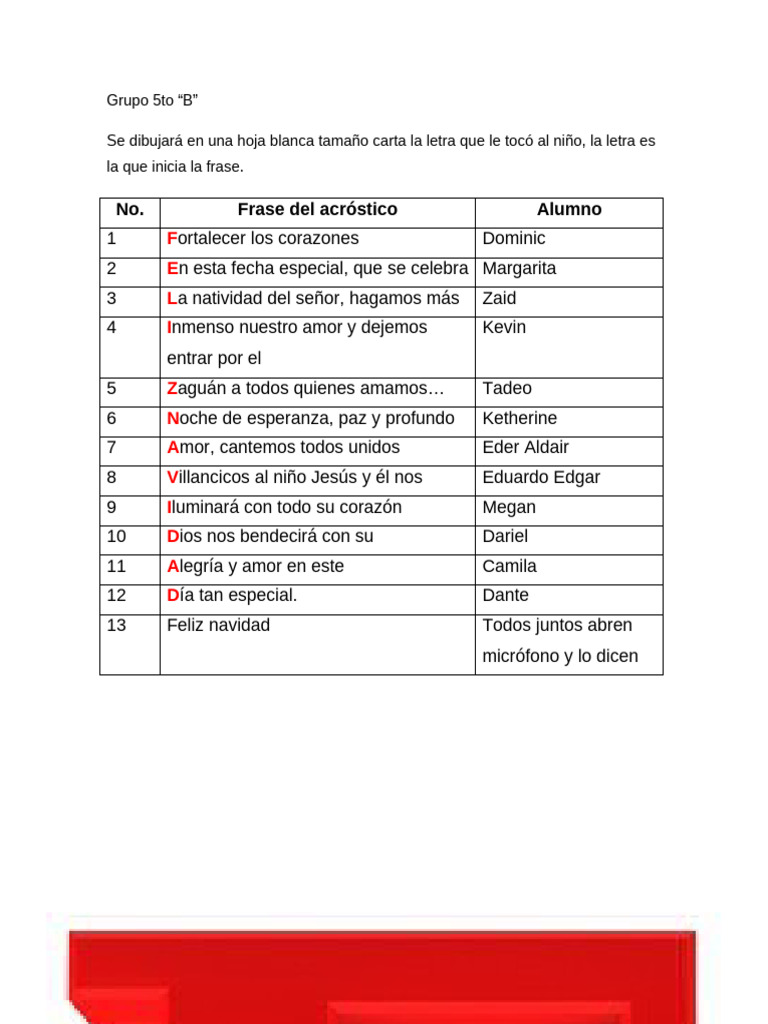 Grupo 5to “B”

Se dibujará en una hoja blanca tamaño carta la letra que le tocó al niño, la letra es la que inicia la frase.

| No. | Frase del acróstico | Alumno |
|---|---|---|
| 1 | Fortalecer los corazones | Dominic |
| 2 | En esta fecha especial, que se celebra | Margarita |
| 3 | La natividad del señor, hagamos más | Zaid |
| 4 | Inmenso nuestro amor y dejemos entrar por el | Kevin |
| 5 | Zaguán a todos quienes amamos… | Tadeo |
| 6 | Noche de esperanza, paz y profundo | Ketherine |
| 7 | Amor, cantemos todos unidos | Eder Aldair |
| 8 | Villancicos al niño Jesús y él nos | Eduardo Edgar |
| 9 | Iluminará con todo su corazón | Megan |
| 10 | Dios nos bendecirá con su | Dariel |
| 11 | Alegría y amor en este | Camila |
| 12 | Día tan especial. | Dante |
| 13 | Feliz navidad | Todos juntos abren micrófono y lo dicen |